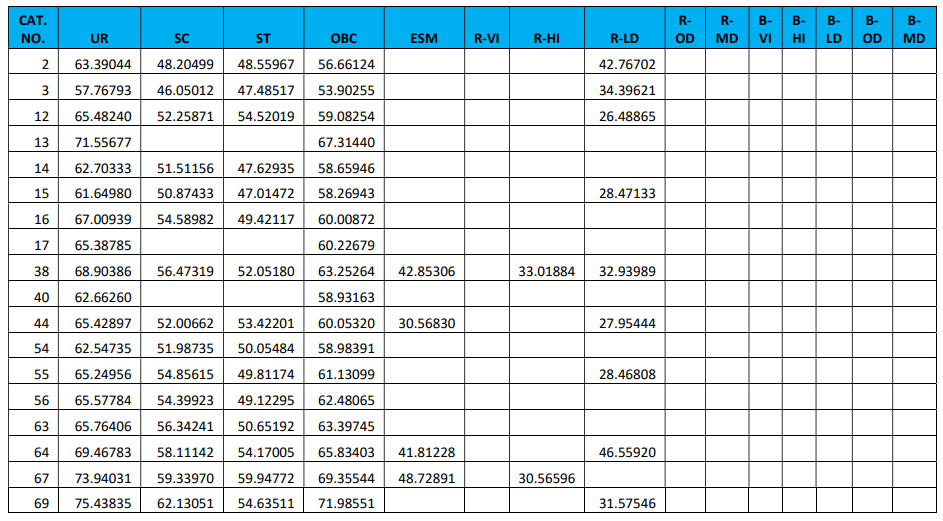 | CAT. NO. | UR | SC | ST | OBC | ESM | R-VI | R-HI | R-LD | R-OD | R-MD | B-VI | B-HI | B-LD | B-OD | B-MD |
|---|---|---|---|---|---|---|---|---|---|---|---|---|---|---|---|
| 2 | 63.39044 | 48.20499 | 48.55967 | 56.66124 | | | | 42.76702 | | | | | | | |
| 3 | 57.76793 | 46.05012 | 47.48517 | 53.90255 | | | | 34.39621 | | | | | | | |
| 12 | 65.48240 | 52.25871 | 54.52019 | 59.08254 | | | | 26.48865 | | | | | | | |
| 13 | 71.55677 | | | 67.31440 | | | | | | | | | | | |
| 14 | 62.70333 | 51.51156 | 47.62935 | 58.65946 | | | | | | | | | | | |
| 15 | 61.64980 | 50.87433 | 47.01472 | 58.26943 | | | | 28.47133 | | | | | | | |
| 16 | 67.00939 | 54.58982 | 49.42117 | 60.00872 | | | | | | | | | | | |
| 17 | 65.38785 | | | 60.22679 | | | | | | | | | | | |
| 38 | 68.90386 | 56.47319 | 52.05180 | 63.25264 | 42.85306 | | 33.01884 | 32.93989 | | | | | | | |
| 40 | 62.66260 | | | 58.93163 | | | | | | | | | | | |
| 44 | 65.42897 | 52.00662 | 53.42201 | 60.05320 | 30.56830 | | | 27.95444 | | | | | | | |
| 54 | 62.54735 | 51.98735 | 50.05484 | 58.98391 | | | | | | | | | | | |
| 55 | 65.24956 | 54.85615 | 49.81174 | 61.13099 | | | | 28.46808 | | | | | | | |
| 56 | 65.57784 | 54.39923 | 49.12295 | 62.48065 | | | | | | | | | | | |
| 63 | 65.76406 | 56.34241 | 50.65192 | 63.39745 | | | | | | | | | | | |
| 64 | 69.46783 | 58.11142 | 54.17005 | 65.83403 | 41.81228 | | | 46.55920 | | | | | | | |
| 67 | 73.94031 | 59.33970 | 59.94772 | 69.35544 | 48.72891 | | 30.56596 | | | | | | | | |
| 69 | 75.43835 | 62.13051 | 54.63511 | 71.98551 | | | | 31.57546 | | | | | | | |